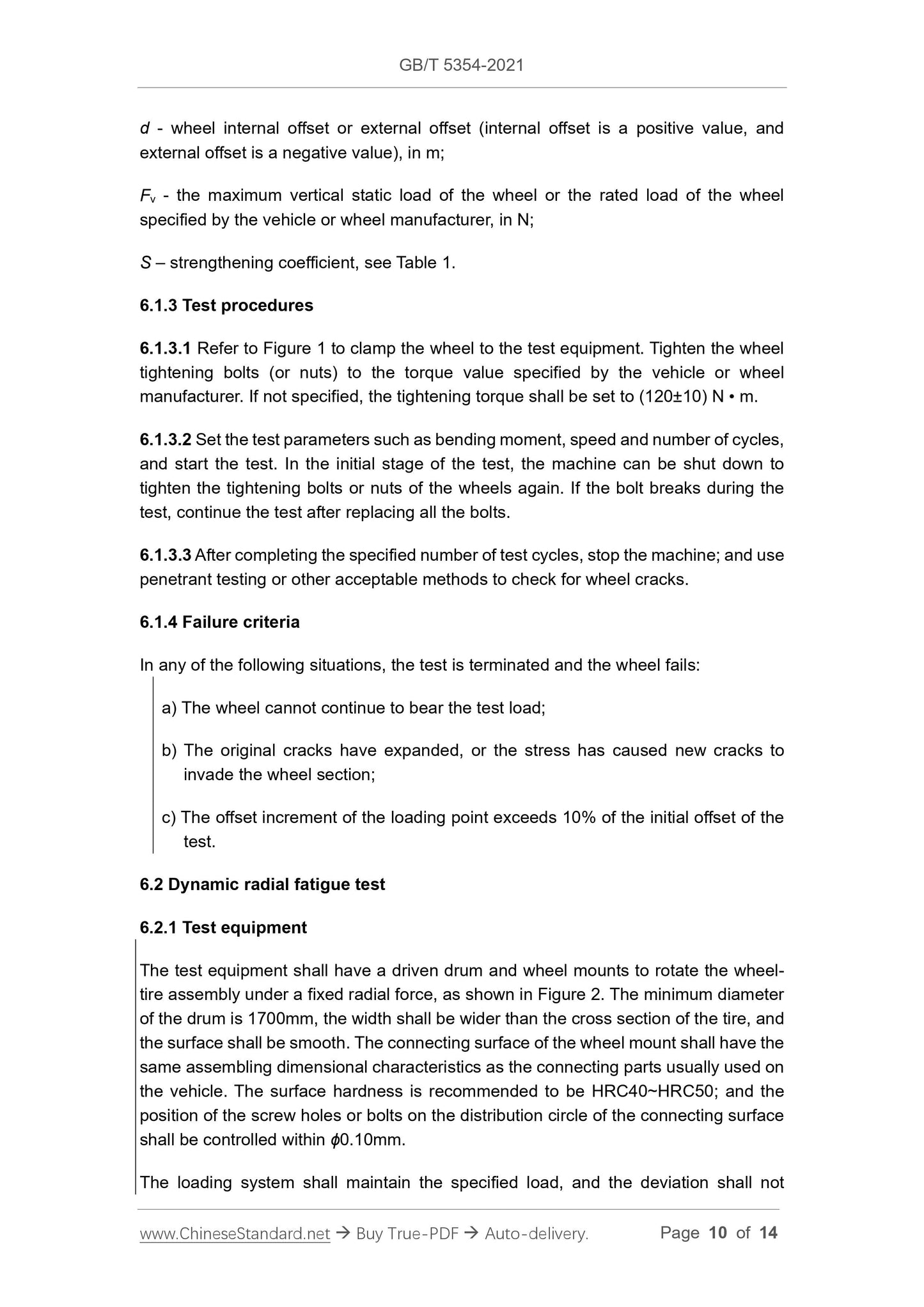 GB/T 5354-2021

$d$ - wheel internal offset or external offset (internal offset is a positive value, and external offset is a negative value), in m;

$F_v$ - the maximum vertical static load of the wheel or the rated load of the wheel specified by the vehicle or wheel manufacturer, in N;

$S$ – strengthening coefficient, see Table 1.

6.1.3 Test procedures

6.1.3.1 Refer to Figure 1 to clamp the wheel to the test equipment. Tighten the wheel tightening bolts (or nuts) to the torque value specified by the vehicle or wheel manufacturer. If not specified, the tightening torque shall be set to (120±10) N • m.

6.1.3.2 Set the test parameters such as bending moment, speed and number of cycles, and start the test. In the initial stage of the test, the machine can be shut down to tighten the tightening bolts or nuts of the wheels again. If the bolt breaks during the test, continue the test after replacing all the bolts.

6.1.3.3 After completing the specified number of test cycles, stop the machine; and use penetrant testing or other acceptable methods to check for wheel cracks.

6.1.4 Failure criteria

In any of the following situations, the test is terminated and the wheel fails:

a) The wheel cannot continue to bear the test load;

b) The original cracks have expanded, or the stress has caused new cracks to invade the wheel section;

c) The offset increment of the loading point exceeds 10% of the initial offset of the test.

6.2 Dynamic radial fatigue test

6.2.1 Test equipment

The test equipment shall have a driven drum and wheel mounts to rotate the wheel-tire assembly under a fixed radial force, as shown in Figure 2. The minimum diameter of the drum is 1700mm, the width shall be wider than the cross section of the tire, and the surface shall be smooth. The connecting surface of the wheel mount shall have the same assembling dimensional characteristics as the connecting parts usually used on the vehicle. The surface hardness is recommended to be HRC40~HRC50; and the position of the screw holes or bolts on the distribution circle of the connecting surface shall be controlled within $\phi$0.10mm.

The loading system shall maintain the specified load, and the deviation shall not

www.ChineseStandard.net → Buy True-PDF → Auto-delivery. Page 10 of 14